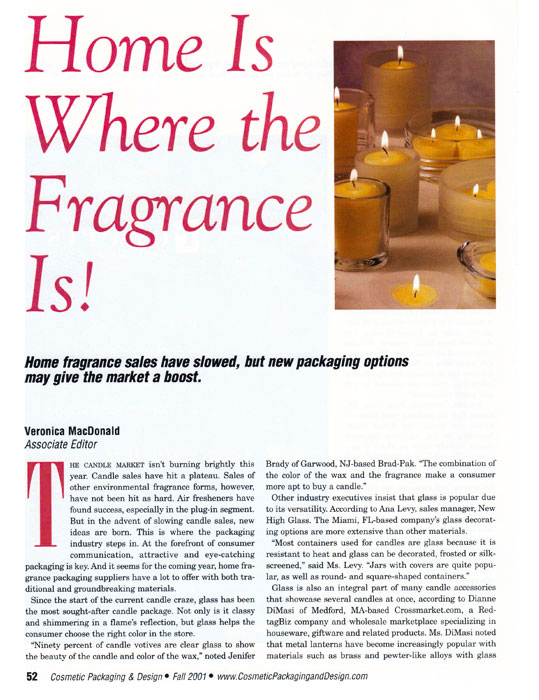 Home Is Where the Fragrance Is!

Home fragrance sales have slowed, but new packaging options may give the market a boost.

Veronica MacDonald
Associate Editor

THE CANDLE MARKET isn't burning brightly this year. Candle sales have hit a plateau. Sales of other environmental fragrance forms, however, have not been hit as hard. Air fresheners have found success, especially in the plug-in segment. But in the advent of slowing candle sales, new ideas are born. This is where the packaging industry steps in. At the forefront of consumer communication, attractive and eye-catching packaging is key. And it seems for the coming year, home fragrance packaging suppliers have a lot to offer with both traditional and groundbreaking materials.

Since the start of the current candle craze, glass has been the most sought-after candle package. Not only is it classy and shimmering in a flame's reflection, but glass helps the consumer choose the right color in the store.

"Ninety percent of candle votives are clear glass to show the beauty of the candle and color of the wax," noted Jenifer Brady of Garwood, NJ-based Brad-Pak. "The combination of the color of the wax and the fragrance make a consumer more apt to buy a candle."

Other industry executives insist that glass is popular due to its versatility. According to Ana Levy, sales manager, New High Glass. The Miami, FL-based company's glass decorating options are more extensive than other materials.

"Most containers used for candles are glass because it is resistant to heat and glass can be decorated, frosted or silk-screened," said Ms. Levy. "Jars with covers are quite popular, as well as round- and square-shaped containers."

Glass is also an integral part of many candle accessories that showcase several candles at once, according to Dianne DiMasi of Medford, MA-based Crossmarket.com, a RedtagBiz company and wholesale marketplace specializing in houseware, giftware and related products. Ms. DiMasi noted that metal lanterns have become increasingly popular with materials such as brass and pewter-like alloys with glass

52 Cosmetic Packaging & Design • Fall 2001 • www.CosmeticPackagingandDesign.com